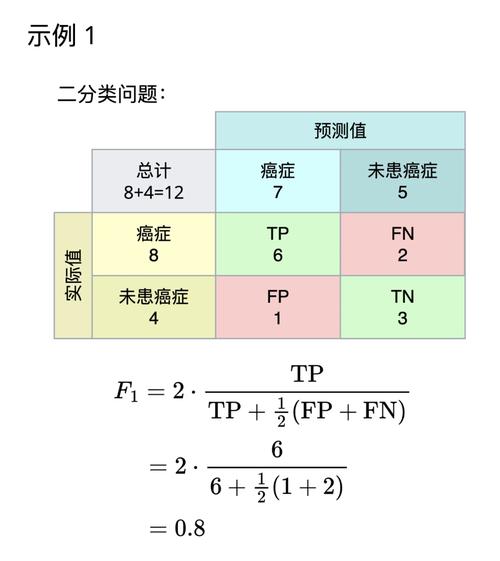 示例 1

二分类问题：

| | | 预测值 | |
|---|---|---|---|
| | 总计 8+4=12 | 癌症 7 | 未患癌症 5 |
| 实际值 | 癌症 8 | TP 6 | FN 2 |
| | 未患癌症 4 | FP 1 | TN 3 |

$F_1 = 2 \cdot \frac{\mathrm{TP}}{\mathrm{TP} + \frac{1}{2}(\mathrm{FP} + \mathrm{FN})}$

$= 2 \cdot \frac{6}{6 + \frac{1}{2}(1 + 2)}$

$= 0.8$